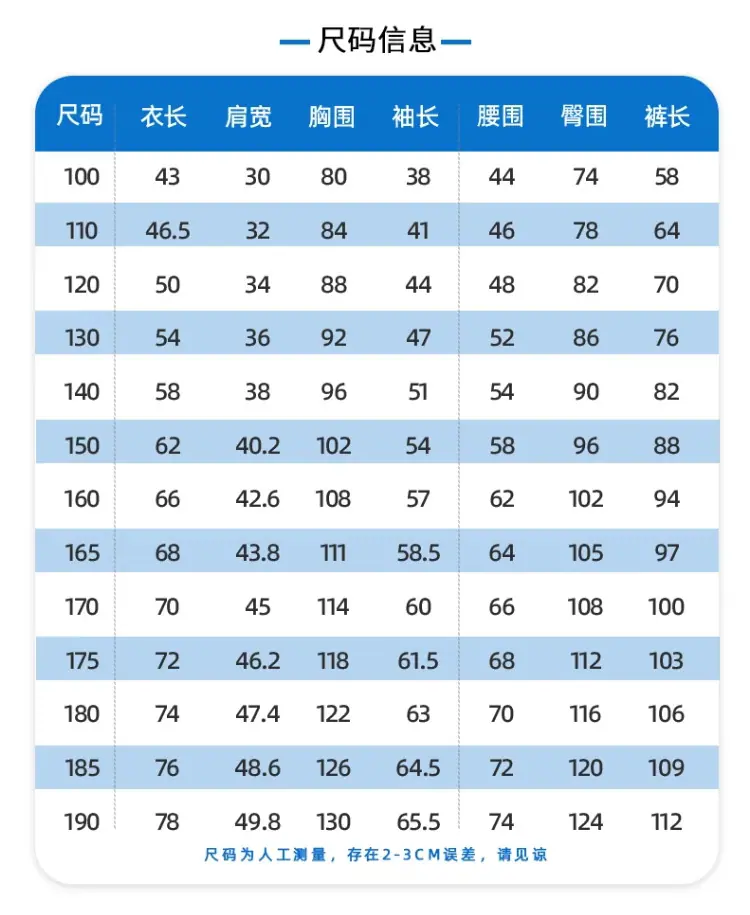 尺码信息

| 尺码 | 衣长 | 肩宽 | 胸围 | 袖长 | 腰围 | 臀围 | 裤长 |
|---|---|---|---|---|---|---|---|
| 100 | 43 | 30 | 80 | 38 | 44 | 74 | 58 |
| 110 | 46.5 | 32 | 84 | 41 | 46 | 78 | 64 |
| 120 | 50 | 34 | 88 | 44 | 48 | 82 | 70 |
| 130 | 54 | 36 | 92 | 47 | 52 | 86 | 76 |
| 140 | 58 | 38 | 96 | 51 | 54 | 90 | 82 |
| 150 | 62 | 40.2 | 102 | 54 | 58 | 96 | 88 |
| 160 | 66 | 42.6 | 108 | 57 | 62 | 102 | 94 |
| 165 | 68 | 43.8 | 111 | 58.5 | 64 | 105 | 97 |
| 170 | 70 | 45 | 114 | 60 | 66 | 108 | 100 |
| 175 | 72 | 46.2 | 118 | 61.5 | 68 | 112 | 103 |
| 180 | 74 | 47.4 | 122 | 63 | 70 | 116 | 106 |
| 185 | 76 | 48.6 | 126 | 64.5 | 72 | 120 | 109 |
| 190 | 78 | 49.8 | 130 | 65.5 | 74 | 124 | 112 |

尺码为人工测量，存在2-3CM误差，请见谅